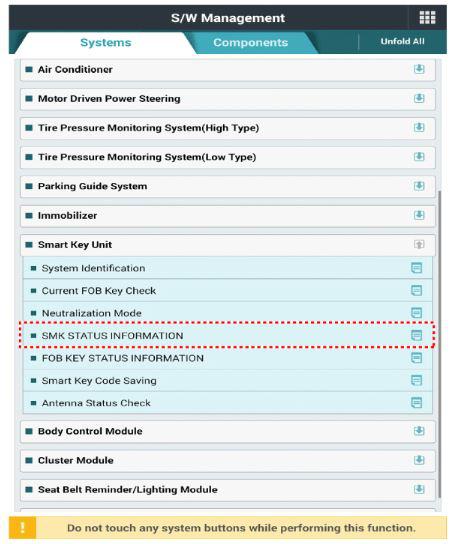 S/W Management

Systems
Components
Unfold All

Air Conditioner
Motor Driven Power Steering
Tire Pressure Monitoring System(High Type)
Tire Pressure Monitoring System(Low Type)
Parking Guide System
Immobilizer
Smart Key Unit
System Identification
Current FOB Key Check
Neutralization Mode
SMK STATUS INFORMATION
FOB KEY STATUS INFORMATION
Smart Key Code Saving
Antenna Status Check
Body Control Module
Cluster Module
Seat Belt Reminder/Lighting Module

!
Do not touch any system buttons while performing this function.